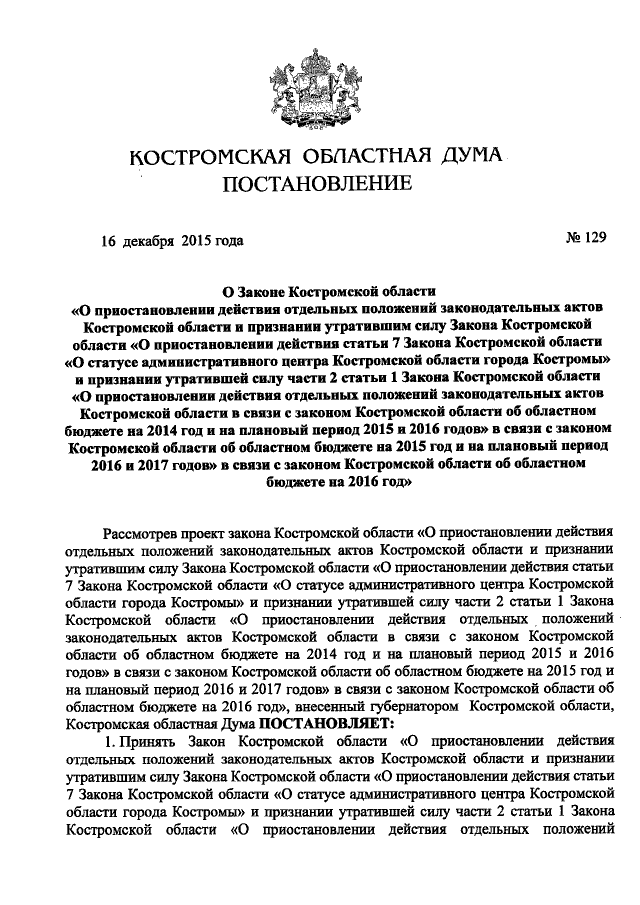 КОСТРОМСКАЯ ОБЛАСТНАЯ ДУМА
ПОСТАНОВЛЕНИЕ

16 декабря 2015 года

№ 129

О Законе Костромской области «О приостановлении действия отдельных положений законодательных актов Костромской области и признании утратившим силу Закона Костромской области «О приостановлении действия статьи 7 Закона Костромской области «О статусе административного центра Костромской области города Костромы» и признании утратившей силу части 2 статьи 1 Закона Костромской области «О приостановлении действия отдельных положений законодательных актов Костромской области в связи с законом Костромской области об областном бюджете на 2014 год и на плановый период 2015 и 2016 годов» в связи с законом Костромской области об областном бюджете на 2015 год и на плановый период 2016 и 2017 годов» в связи с законом Костромской области об областном бюджете на 2016 год»

Рассмотрев проект закона Костромской области «О приостановлении действия отдельных положений законодательных актов Костромской области и признании утратившим силу Закона Костромской области «О приостановлении действия статьи 7 Закона Костромской области «О статусе административного центра Костромской области города Костромы» и признании утратившей силу части 2 статьи 1 Закона Костромской области «О приостановлении действия отдельных положений законодательных актов Костромской области в связи с законом Костромской области об областном бюджете на 2014 год и на плановый период 2015 и 2016 годов» в связи с законом Костромской области об областном бюджете на 2015 год и на плановый период 2016 и 2017 годов» в связи с законом Костромской области об областном бюджете на 2016 год», внесенный губернатором Костромской области, Костромская областная Дума ПОСТАНОВЛЯЕТ:

1. Принять Закон Костромской области «О приостановлении действия отдельных положений законодательных актов Костромской области и признании утратившим силу Закона Костромской области «О приостановлении действия статьи 7 Закона Костромской области «О статусе административного центра Костромской области города Костромы» и признании утратившей силу части 2 статьи 1 Закона Костромской области «О приостановлении действия отдельных положений